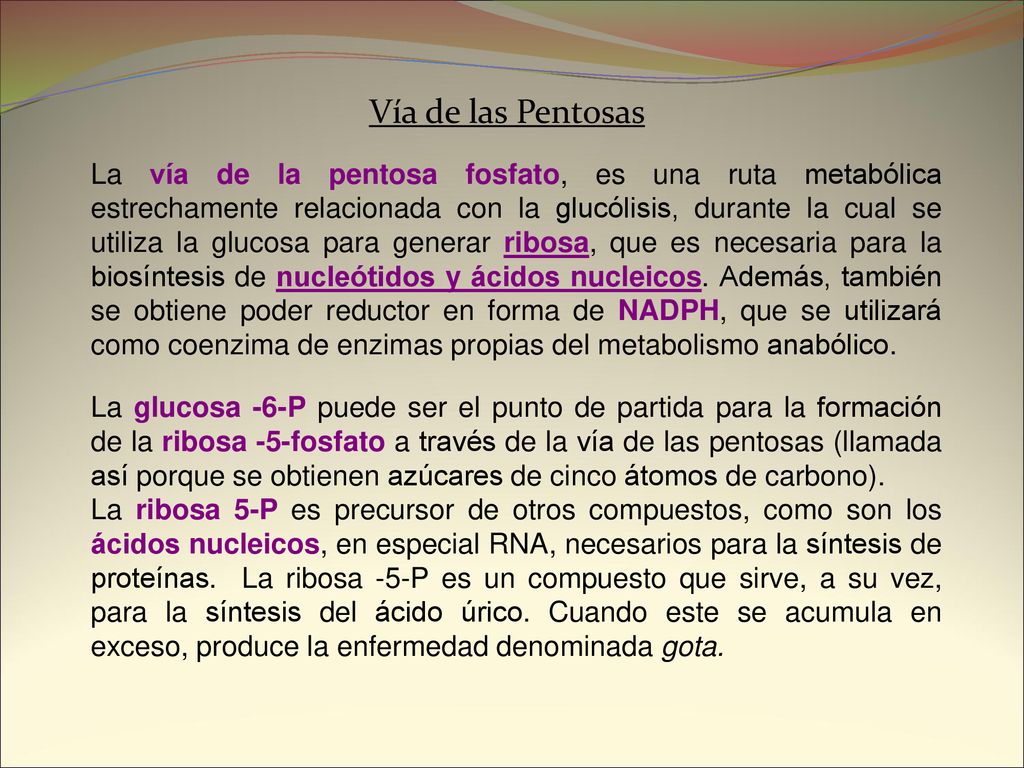 Vía de las Pentosas

La vía de la pentosa fosfato, es una ruta metabólica estrechamente relacionada con la glucólisis, durante la cual se utiliza la glucosa para generar ribosa, que es necesaria para la biosíntesis de nucleótidos y ácidos nucleicos. Además, también se obtiene poder reductor en forma de NADPH, que se utilizará como coenzima de enzimas propias del metabolismo anabólico.

La glucosa -6-P puede ser el punto de partida para la formación de la ribosa -5-fosfato a través de la vía de las pentosas (llamada así porque se obtienen azúcares de cinco átomos de carbono).
La ribosa 5-P es precursor de otros compuestos, como son los ácidos nucleicos, en especial RNA, necesarios para la síntesis de proteínas. La ribosa -5-P es un compuesto que sirve, a su vez, para la síntesis del ácido úrico. Cuando este se acumula en exceso, produce la enfermedad denominada gota.